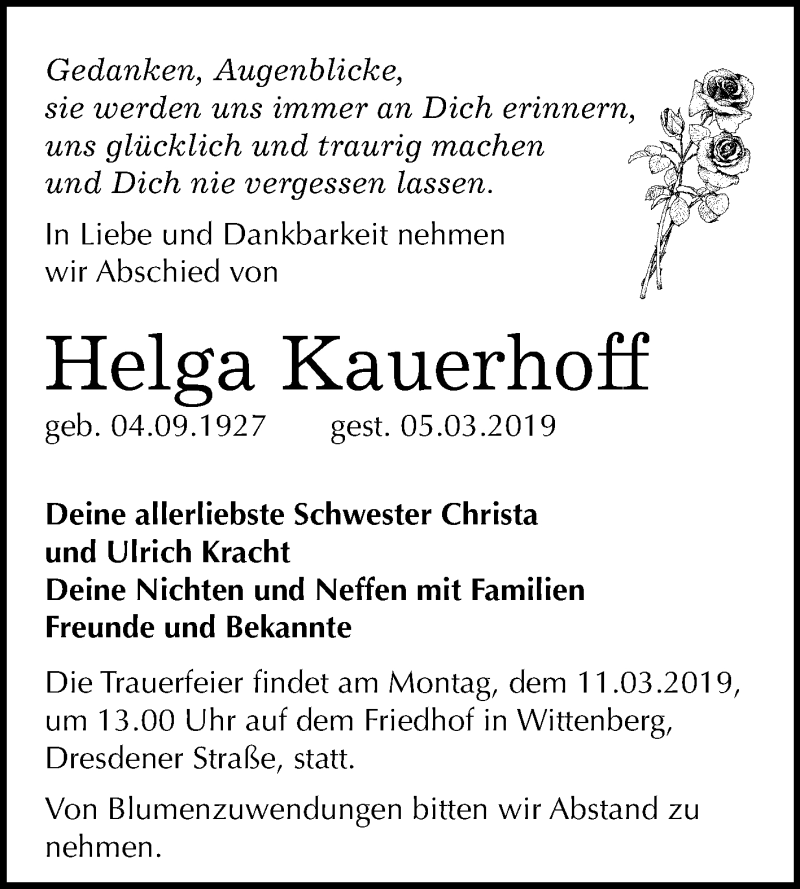 Gedanken, Augenblicke,
sie werden uns immer an Dich erinnern,
uns glücklich und traurig machen
und Dich nie vergessen lassen.

In Liebe und Dankbarkeit nehmen wir Abschied von

Helga Kauerhoff

geb. 04.09.1927 gest. 05.03.2019

Deine allerliebste Schwester Christa
und Ulrich Kracht
Deine Nichten und Neffen mit Familien
Freunde und Bekannte

Die Trauerfeier findet am Montag, dem 11.03.2019, um 13.00 Uhr auf dem Friedhof in Wittenberg, Dresdener Straße, statt.

Von Blumenzuwendungen bitten wir Abstand zu nehmen.